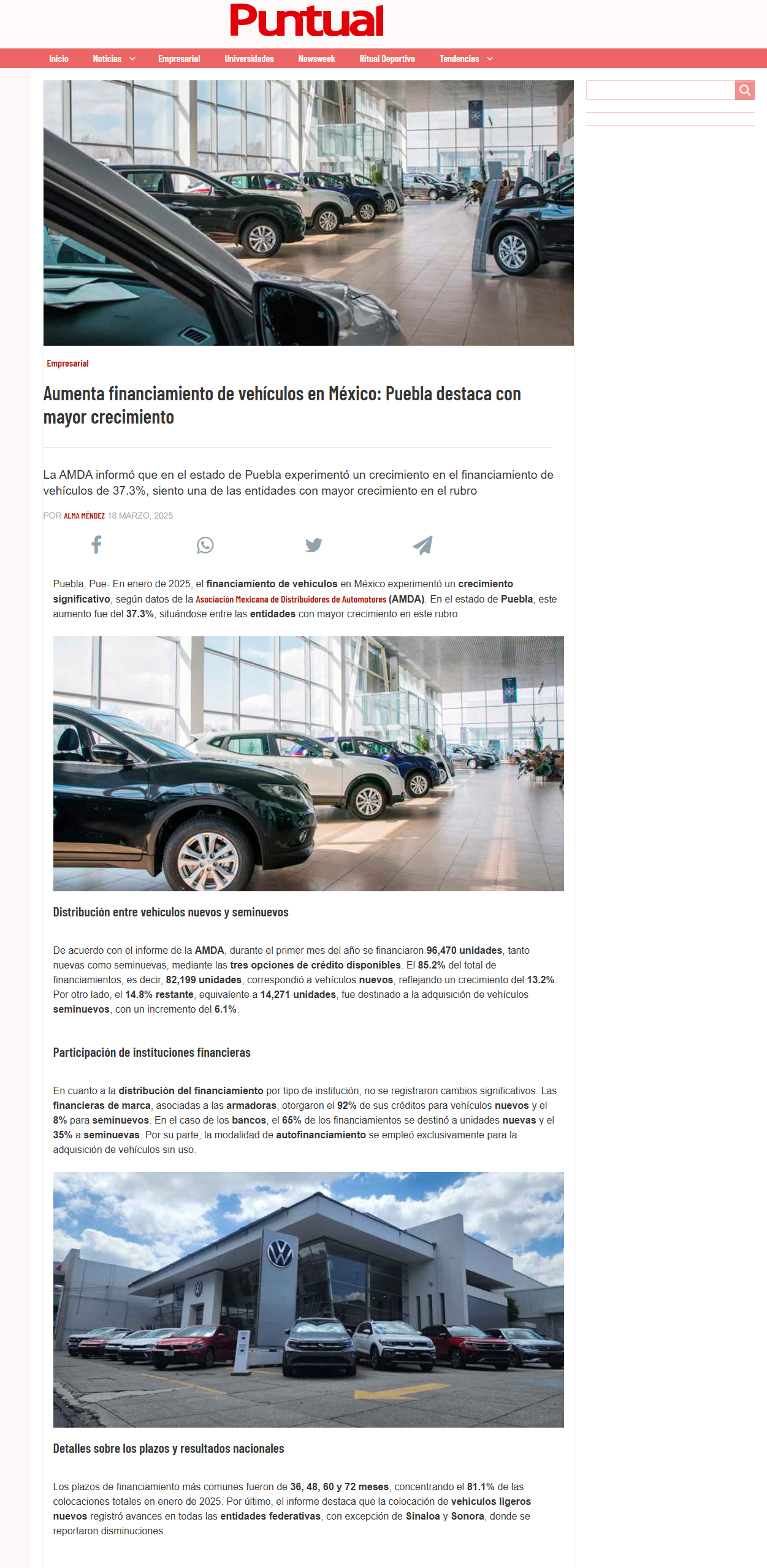 Puntual

Inicio Noticias Empresarial Universidades Newsweek Ritual Deportivo Tendencias

Empresarial

Aumenta financiamiento de vehículos en México: Puebla destaca con mayor crecimiento

La AMDA informó que en el estado de Puebla experimentó un crecimiento en el financiamiento de vehículos de 37.3%, siento una de las entidades con mayor crecimiento en el rubro

POR ALMA MÉNDEZ 18 MARZO, 2025

Puebla, Pue- En enero de 2025, el financiamiento de vehículos en México experimentó un crecimiento significativo, según datos de la Asociación Mexicana de Distribuidores de Automotores (AMDA). En el estado de Puebla, este aumento fue del 37.3%, situándose entre las entidades con mayor crecimiento en este rubro.

Distribución entre vehículos nuevos y seminuevos

De acuerdo con el informe de la AMDA, durante el primer mes del año se financiaron 96,470 unidades, tanto nuevas como seminuevas, mediante las tres opciones de crédito disponibles. El 85.2% del total de financiamientos, es decir, 82,199 unidades, correspondió a vehículos nuevos, reflejando un crecimiento del 13.2%. Por otro lado, el 14.8% restante, equivalente a 14,271 unidades, fue destinado a la adquisición de vehículos seminuevos, con un incremento del 6.1%.

Participación de instituciones financieras

En cuanto a la distribución del financiamiento por tipo de institución, no se registraron cambios significativos. Las financieras de marca, asociadas a las armadoras, otorgaron el 92% de sus créditos para vehículos nuevos y el 8% para seminuevos. En el caso de los bancos, el 65% de los financiamientos se destinó a unidades nuevas y el 35% a seminuevas. Por su parte, la modalidad de autofinanciamiento se empleó exclusivamente para la adquisición de vehículos sin uso.

Detalles sobre los plazos y resultados nacionales

Los plazos de financiamiento más comunes fueron de 36, 48, 60 y 72 meses, concentrando el 81.1% de las colocaciones totales en enero de 2025. Por último, el informe destaca que la colocación de vehículos ligeros nuevos registró avances en todas las entidades federativas, con excepción de Sinaloa y Sonora, donde se reportaron disminuciones.